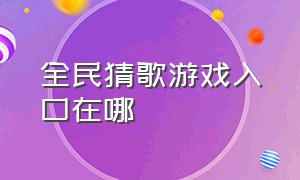 全民猜歌游戏入口在哪